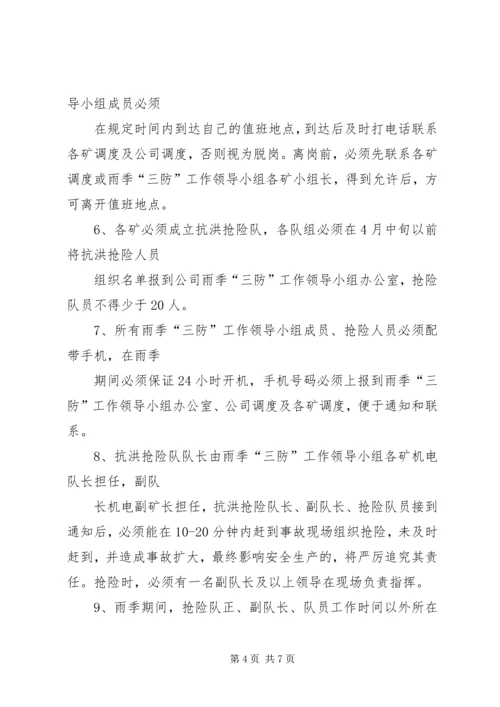 导小组成员必须

在规定时间内到达自己的值班地点，到达后及时打电话联系各矿调度及公司调度，否则视为脱岗。离岗前，必须先联系各矿调度或雨季“三防”工作领导小组各矿小组长，得到允许后，方可离开值班地点。

6、各矿必须成立抗洪抢险队，各队组必须在4月中旬以前将抗洪抢险人员

组织名单报到公司雨季“三防”工作领导小组办公室，抢险队员不得少于20人。

7、所有雨季“三防”工作领导小组成员、抢险人员必须配带手机，在雨季

期间必须保证24小时开机，手机号码必须上报到雨季“三防”工作领导小组办公室、公司调度及各矿调度，便于通知和联系。

8、抗洪抢险队队长由雨季“三防”工作领导小组各矿机电队长担任，副队

长机电副矿长担任，抗洪抢险队长、副队长、抢险队员接到通知后，必须能在10-20分钟内赶到事故现场组织抢险，未及时赶到，并造成事故扩大，最终影响安全生产的，将严厉追究其责任。抢险时，必须有一名副队长及以上领导在现场负责指挥。

9、雨季期间，抢险队正、副队长、队员工作时间以外所在

第4页 共7页